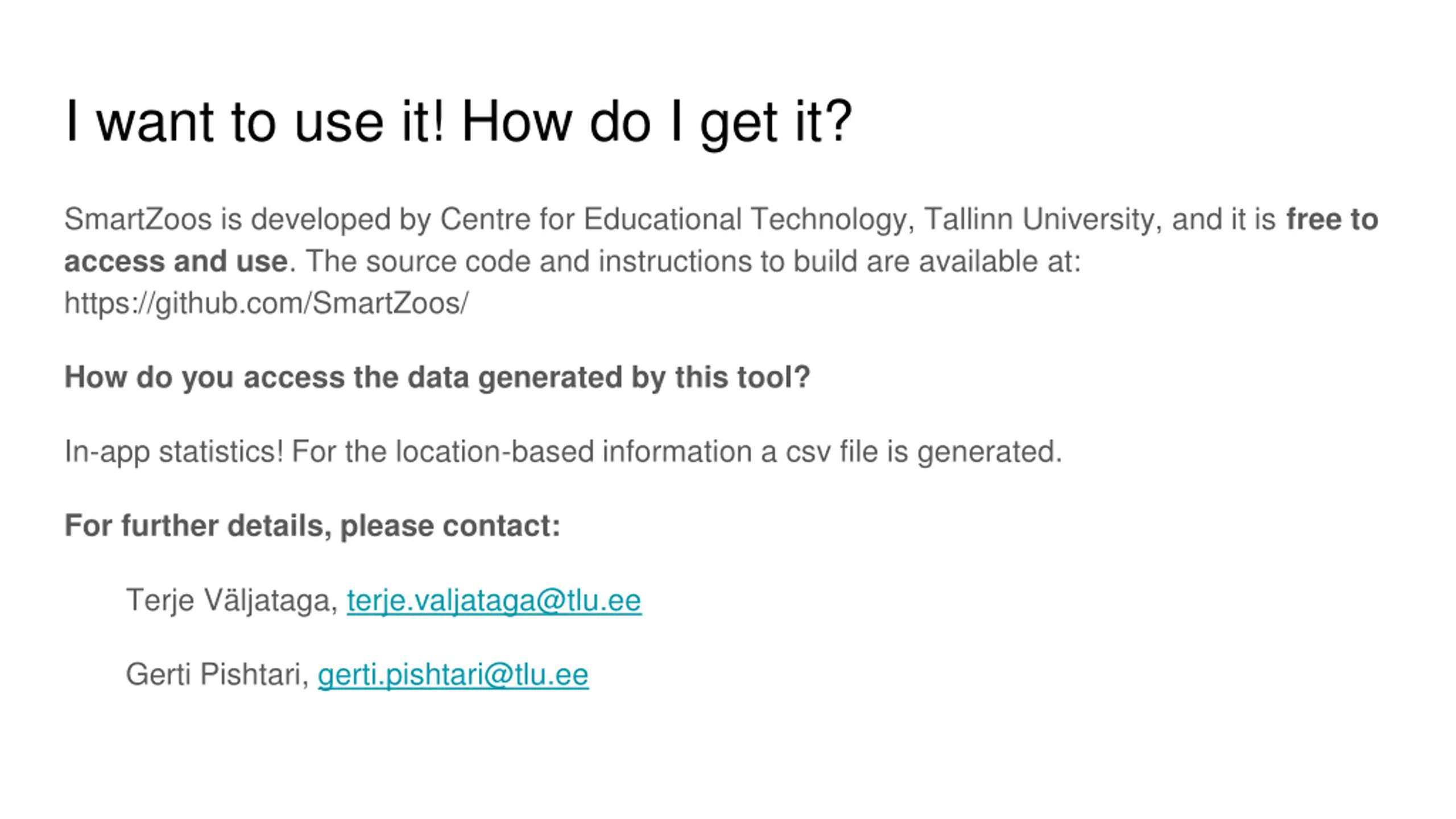 I want to use it! How do I get it?

SmartZoos is developed by Centre for Educational Technology, Tallinn University, and it is free to access and use. The source code and instructions to build are available at: https://github.com/SmartZoos/

How do you access the data generated by this tool?

In-app statistics! For the location-based information a csv file is generated.

For further details, please contact:

Terje Väljataga, terje.valjataga@tlu.ee

Gerti Pishtari, gerti.pishtari@tlu.ee